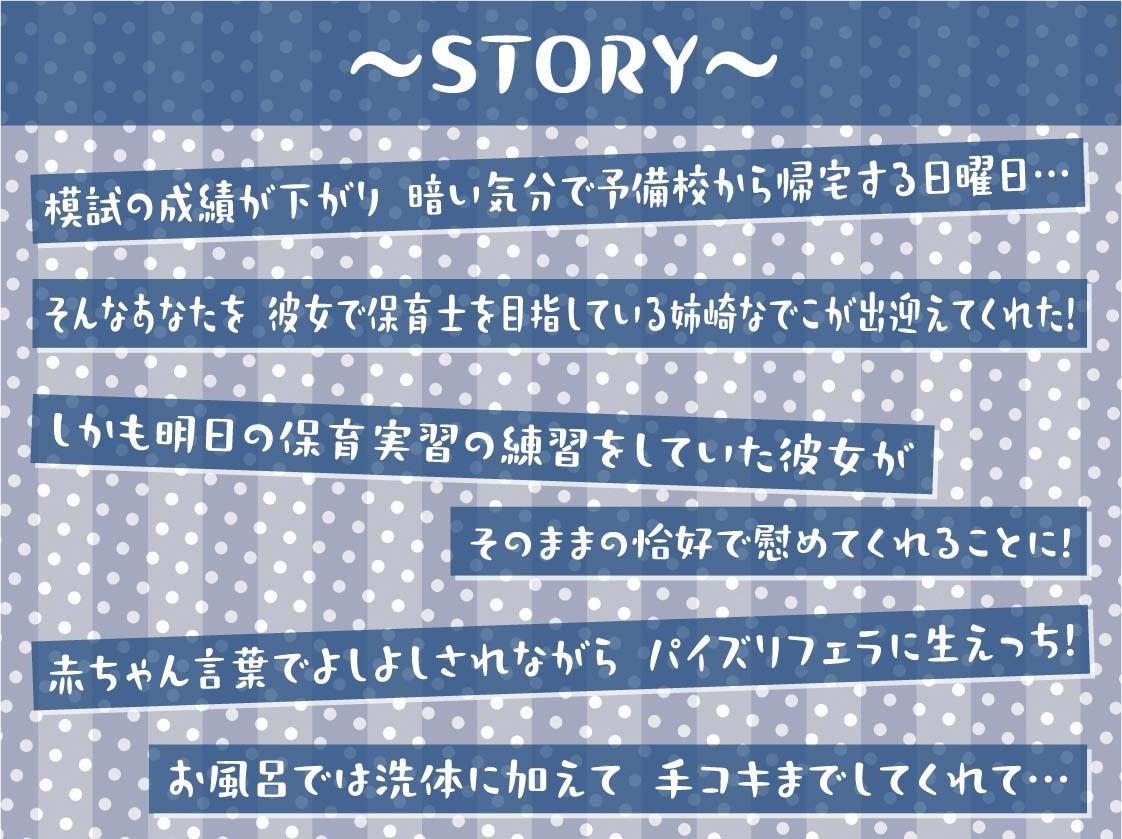 ～STORY～

模試の成績が下がり 暗い気分で予備校から帰宅する日曜日…

そんなあなたを 彼女で保育士を目指している姉崎なでこが出迎えてくれた!

しかも明日の保育実習の練習をしていた彼女が

そのままの恰好で慰めてくれることに!

赤ちゃん言葉でよしよしされながら パイズリフェラに生えっち!

お風呂では洗体に加えて 手コキまでしてくれて…